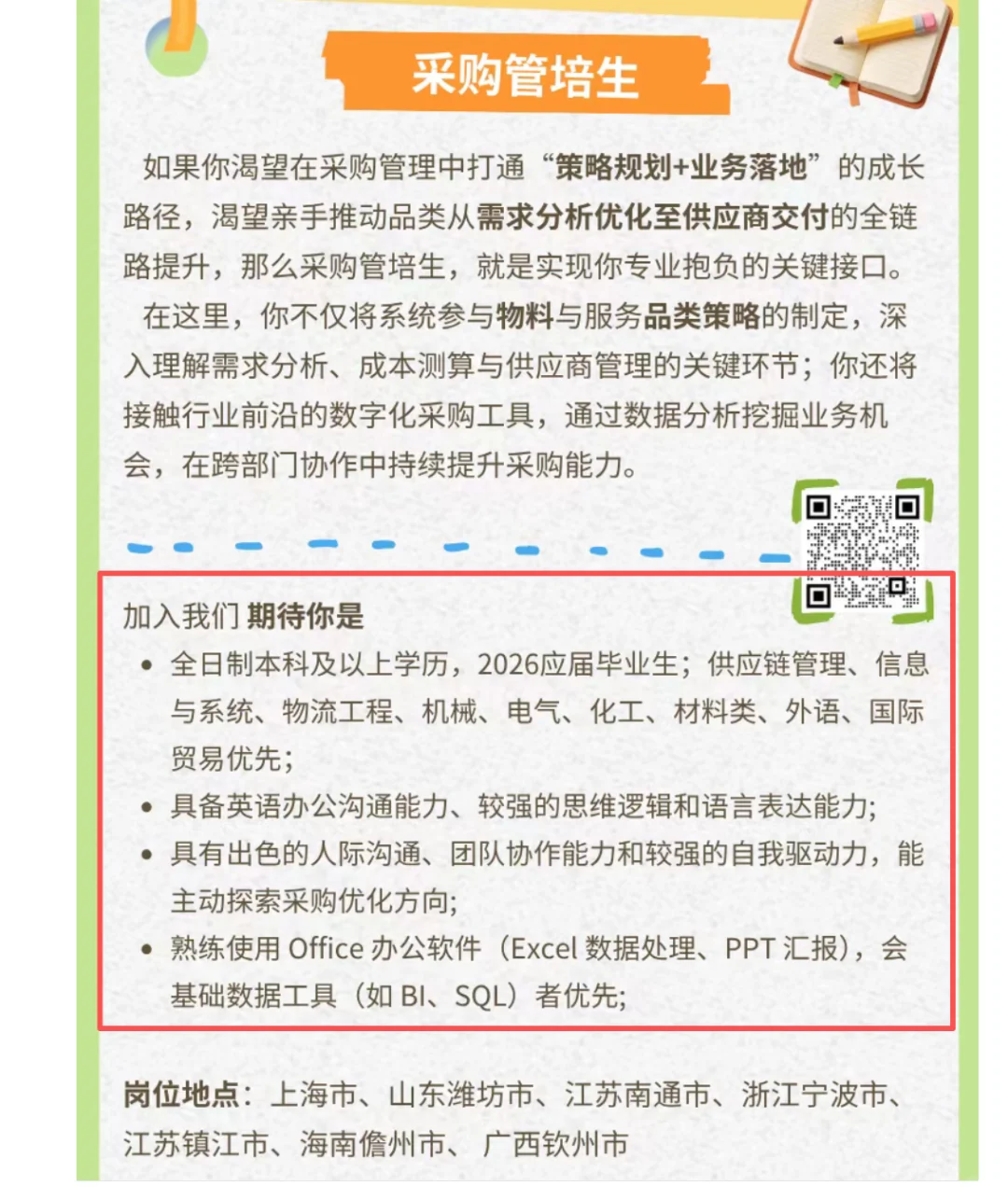 采购管培生

如果你渴望在采购管理中打通“策略规划+业务落地”的成长路径，渴望亲手推动品类从需求分析优化至供应商交付的全链路提升，那么采购管培生，就是实现你专业抱负的关键接口。

在这里，你不仅将系统参与物料与服务品类策略的制定，深入理解需求分析、成本测算与供应商管理的关键环节；你还将接触行业前沿的数字化采购工具，通过数据分析挖掘业务机会，在跨部门协作中持续提升采购能力。

加入我们 期待你是
• 全日制本科及以上学历，2026应届毕业生；供应链管理、信息与系统、物流工程、机械、电气、化工、材料类、外语、国际贸易优先；
• 具备英语办公沟通能力、较强的思维逻辑和语言表达能力;
• 具有出色的人际沟通、团队协作能力和较强的自我驱动力，能主动探索采购优化方向;
• 熟练使用 Office 办公软件（Excel 数据处理、PPT 汇报），会基础数据工具（如 BI、SQL）者优先;

岗位地点：上海市、山东潍坊市、江苏南通市、浙江宁波市、江苏镇江市、海南儋州市、 广西钦州市